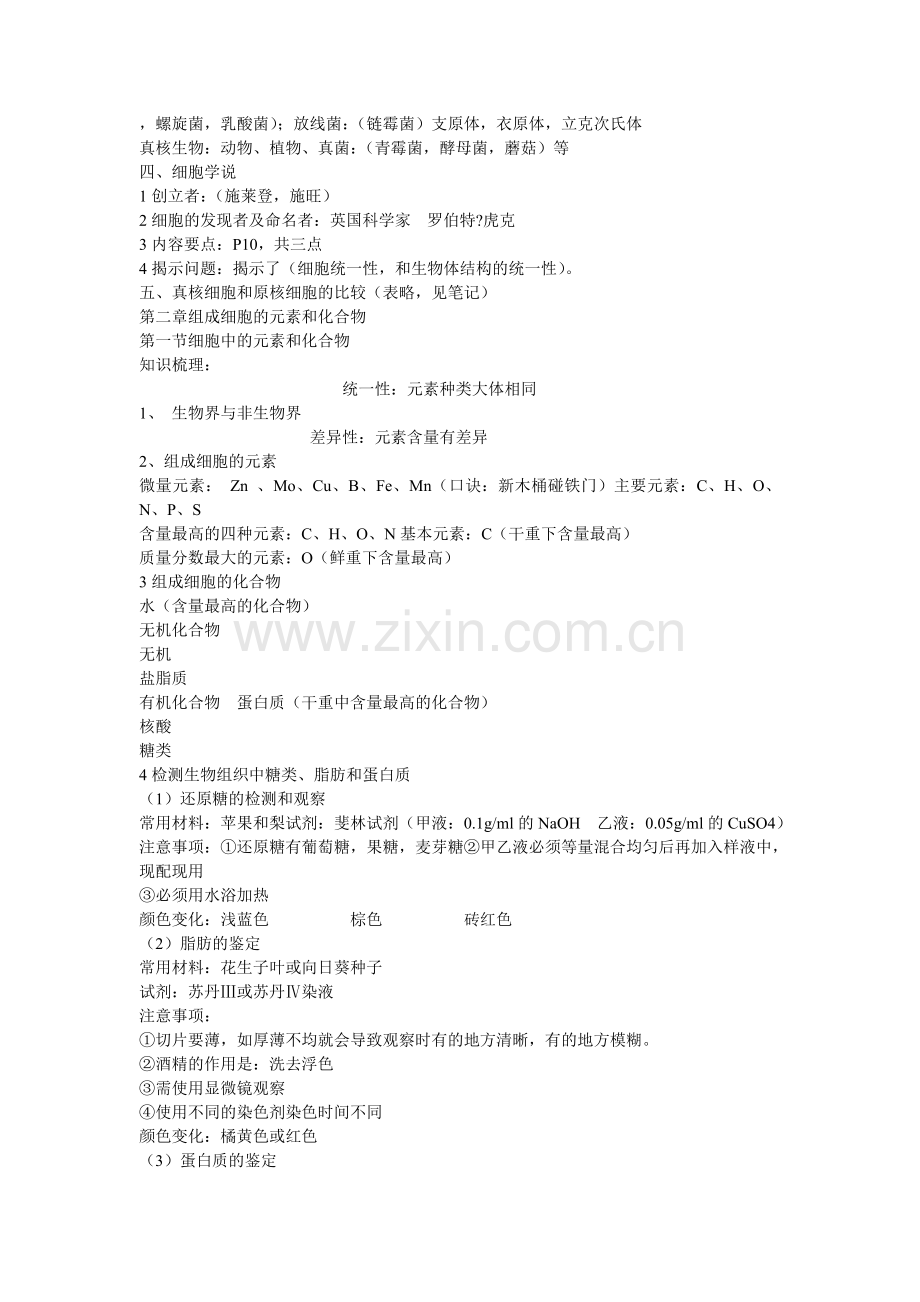 ，螺旋菌，乳酸菌）；放线菌：（链霉菌）支原体，衣原体，立克次氏体
真核生物：动物、植物、真菌：（青霉菌，酵母菌，蘑菇）等
四、细胞学说
1 创立者：（施莱登，施旺）
2 细胞的发现者及命名者：英国科学家　罗伯特?虎克
3 内容要点：P10，共三点
4 揭示问题：揭示了（细胞统一性，和生物体结构的统一性）。
五、真核细胞和原核细胞的比较（表略，见笔记）
第二章组成细胞的元素和化合物
第一节细胞中的元素和化合物
知识梳理：
统一性：元素种类大体相同
1、 生物界与非生物界
差异性：元素含量有差异
2、组成细胞的元素
微量元素： Zn 、Mo、Cu、B、Fe、Mn（口诀：新木桶碰铁门）主要元素：C、H、O、N、P、S
含量最高的四种元素：C、H、O、N 基本元素：C（干重下含量最高）
质量分数最大的元素：O（鲜重下含量最高）
3 组成细胞的化合物
水（含量最高的化合物）
无机化合物
无机
盐脂质
有机化合物　蛋白质（干重中含量最高的化合物）
核酸
糖类
4 检测生物组织中糖类、脂肪和蛋白质
（1）还原糖的检测和观察
常用材料：苹果和梨试剂：斐林试剂（甲液：0.1g/ml 的 NaOH　乙液：0.05g/ml 的 CuSO4）
注意事项：①还原糖有葡萄糖，果糖，麦芽糖②甲乙液必须等量混合均匀后再加入样液中，现配现用
③必须用水浴加热
颜色变化：浅蓝色　棕色　砖红色
（2）脂肪的鉴定
常用材料：花生子叶或向日葵种子
试剂：苏丹Ⅲ或苏丹Ⅳ染液
注意事项：
①切片要薄，如厚薄不均就会导致观察时有的地方清晰，有的地方模糊。
②酒精的作用是：洗去浮色
③需使用显微镜观察
④使用不同的染色剂染色时间不同
颜色变化：橘黄色或红色
（3）蛋白质的鉴定
www.zixin.com.cn